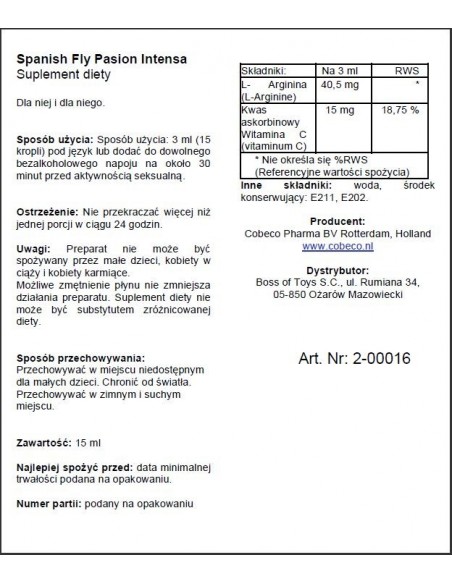 Spanish Fly Pasion Intensa
Suplement diety

Dla niej i dla niego.

Sposób użycia: Sposób użycia: 3 ml (15 kropli) pod język lub dodać do dowolnego bezalkoholowego napoju na około 30 minut przed aktywnością seksualną.

Ostrzeżenie: Nie przekraczać więcej niż jednej porcji w ciągu 24 godzin.

Uwagi: Preparat nie może być spożywany przez małe dzieci, kobiety w ciąży i kobiety karmiące.
Możliwe zmętnienie płynu nie zmniejsza działania preparatu. Suplement diety nie może być substytutem zróżnicowanej diety.

Sposób przechowywania:
Przechowywać w miejscu niedostępnym dla małych dzieci. Chronić od światła. Przechowywać w zimnym i suchym miejscu.

Zawartość: 15 ml

Najlepiej spożyć przed: data minimalnej trwałości podana na opakowaniu.

Numer partii: podany na opakowaniu

| Składniki: | Na 3 ml | RWS |
|---|---|---|
| L- Arginina (L-Arginine) | 40,5 mg | * |
| Kwas askorbinowy Witamina C (vitaminum C) | 15 mg | 18,75 % |
| * Nie określa się %RWS (Referencyjne wartości spożycia) | | |

Inne składniki: woda, środek konserwujący: E211, E202.

Producent:
Cobeco Pharma BV Rotterdam, Holland
www.cobeco.nl

Dystrybutor:
Boss of Toys S.C., ul. Rumiana 34, 05-850 Ożarów Mazowiecki

Art. Nr: 2-00016